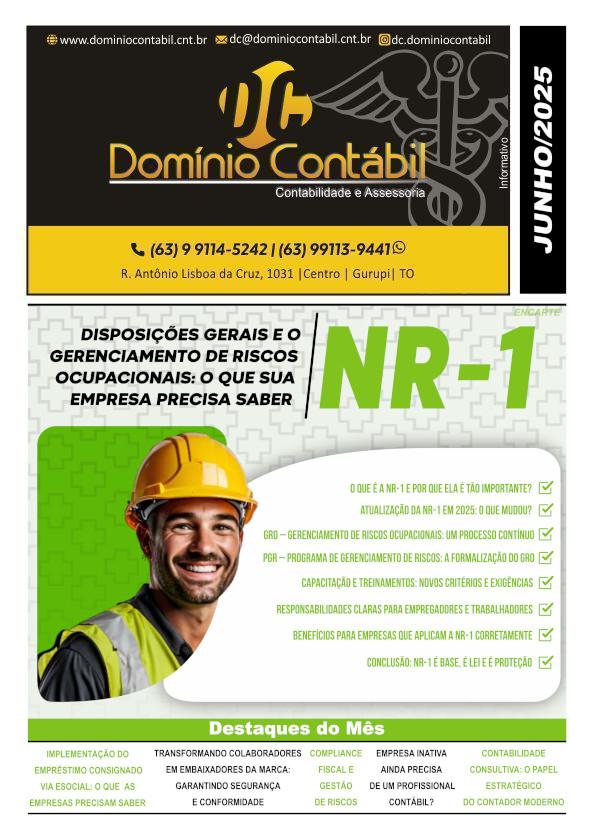 www.dominiocontabil.cnt.br dc@dominiocontabil.cnt.br dc.dominiocontabil

DC

Domínio Contábil

Contabilidade e Assessoria

Informativo

JUNHO/2025

(63) 9 9114-5242 | (63) 99113-9441

R. Antônio Lisboa da Cruz, 1031 |Centro | Gurupi| TO

ENCARTE

DISPOSIÇÕES GERAIS E O GERENCIAMENTO DE RISCOS OCUPACIONAIS: O QUE SUA EMPRESA PRECISA SABER

NR-1

O QUE É A NR-1 E POR QUE ELA É TÃO IMPORTANTE?

ATUALIZAÇÃO DA NR-1 EM 2025: O QUE MUDOU?

GRO – GERENCIAMENTO DE RISCOS OCUPACIONAIS: UM PROCESSO CONTÍNUO

PGR – PROGRAMA DE GERENCIAMENTO DE RISCOS: A FORMALIZAÇÃO DO GRO

CAPACITAÇÃO E TREINAMENTOS: NOVOS CRITÉRIOS E EXIGÊNCIAS

RESPONSABILIDADES CLARAS PARA EMPREGADORES E TRABALHADORES

BENEFÍCIOS PARA EMPRESAS QUE APLICAM A NR-1 CORRETAMENTE

CONCLUSÃO: NR-1 É BASE, É LEI E É PROTEÇÃO

Destaques do Mês

IMPLEMENTAÇÃO DO EMPRÉSTIMO CONSIGNADO VIA ESOCIAL: O QUE AS EMPRESAS PRECISAM SABER

TRANSFORMANDO COLABORADORES EM EMBAIXADORES DA MARCA: GARANTINDO SEGURANÇA E CONFORMIDADE

COMPLIANCE FISCAL E GESTÃO DE RISCOS

EMPRESA INATIVA AINDA PRECISA DE UM PROFISSIONAL CONTÁBIL?

CONTABILIDADE CONSULTIVA: O PAPEL ESTRATÉGICO DO CONTADOR MODERNO